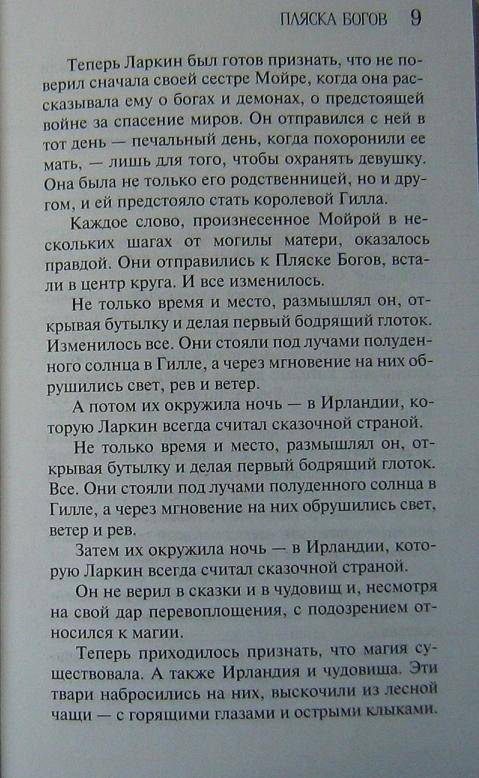 ПЛЯСКА БОГОВ 9

Теперь Ларкин был готов признать, что не поверил сначала своей сестре Мойре, когда она рассказывала ему о богах и демонах, о предстоящей войне за спасение миров. Он отправился с ней в тот день — печальный день, когда похоронили ее мать, — лишь для того, чтобы охранять девушку. Она была не только его родственницей, но и другом, и ей предстояло стать королевой Гилла.

Каждое слово, произнесенное Мойрой в нескольких шагах от могилы матери, оказалось правдой. Они отправились к Пляске Богов, встали в центр круга. И все изменилось.

Не только время и место, размышлял он, открывая бутылку и делая первый бодрящий глоток. Изменилось все. Они стояли под лучами полуденного солнца в Гилле, а через мгновение на них обрушились свет, рев и ветер.

А потом их окружила ночь — в Ирландии, которую Ларкин всегда считал сказочной страной.

Не только время и место, размышлял он, открывая бутылку и делая первый бодрящий глоток. Все. Они стояли под лучами полуденного солнца в Гилле, а через мгновение на них обрушились свет, ветер и рев.

Затем их окружила ночь — в Ирландии, которую Ларкин всегда считал сказочной страной.

Он не верил в сказки и в чудовищ и, несмотря на свой дар перевоплощения, с подозрением относился к магии.

Теперь приходилось признать, что магия существовала. А также Ирландия и чудовища. Эти твари набросились на них, выскочили из лесной чащи — с горящими глазами и острыми клыками.